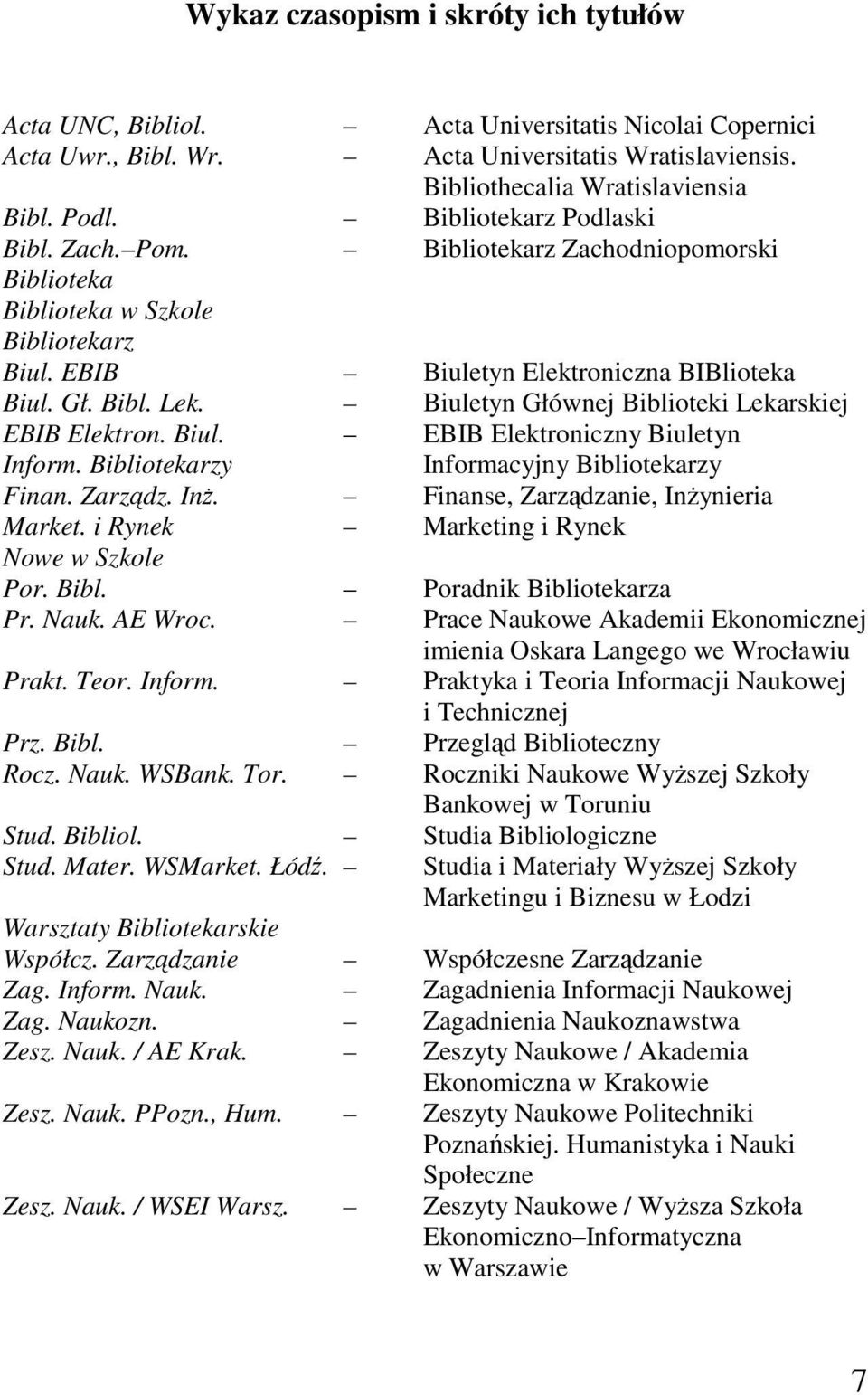 Wykaz czasopism i skróty ich tytułów

Acta UNC, Bibliol. – Acta Universitatis Nicolai Copernici
Acta Uwr., Bibl. Wr. – Acta Universitatis Wratislaviensis. Bibliothecalia Wratislaviensia
Bibl. Podl. – Bibliotekarz Podlaski
Bibl. Zach.–Pom. – Bibliotekarz Zachodniopomorski
Biblioteka
Biblioteka w Szkole
Bibliotekarz
Biul. EBIB – Biuletyn Elektroniczna BIBlioteka
Biul. Gł. Bibl. Lek. – Biuletyn Głównej Biblioteki Lekarskiej
EBIB Elektron. Biul. Inform. Bibliotekarzy – EBIB Elektroniczny Biuletyn Informacyjny Bibliotekarzy
Finan. Zarządz. Inż. – Finanse, Zarządzanie, Inżynieria
Market. i Rynek – Marketing i Rynek
Nowe w Szkole
Por. Bibl. – Poradnik Bibliotekarza
Pr. Nauk. AE Wroc. – Prace Naukowe Akademii Ekonomicznej imienia Oskara Langego we Wrocławiu
Prakt. Teor. Inform. – Praktyka i Teoria Informacji Naukowej i Technicznej
Prz. Bibl. – Przegląd Biblioteczny
Rocz. Nauk. WSBank. Tor. – Roczniki Naukowe Wyższej Szkoły Bankowej w Toruniu
Stud. Bibliol. – Studia Bibliologiczne
Stud. Mater. WSMarket. Łódź. – Studia i Materiały Wyższej Szkoły Marketingu i Biznesu w Łodzi
Warsztaty Bibliotekarskie
Współcz. Zarządzanie – Współczesne Zarządzanie
Zag. Inform. Nauk. – Zagadnienia Informacji Naukowej
Zag. Naukozn. – Zagadnienia Naukoznawstwa
Zesz. Nauk. / AE Krak. – Zeszyty Naukowe / Akademia Ekonomiczna w Krakowie
Zesz. Nauk. PPozn., Hum. – Zeszyty Naukowe Politechniki Poznańskiej. Humanistyka i Nauki Społeczne
Zesz. Nauk. / WSEI Warsz. – Zeszyty Naukowe / Wyższa Szkoła Ekonomiczno–Informatyczna w Warszawie

7